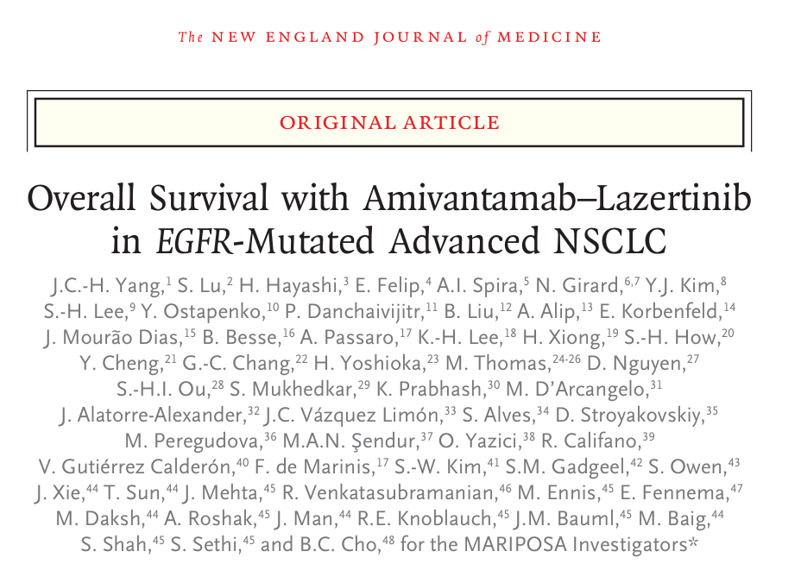 The NEW ENGLAND JOURNAL of MEDICINE

ORIGINAL ARTICLE

Overall Survival with Amivantamab–Lazertinib in EGFR-Mutated Advanced NSCLC

J.C.-H. Yang,$^{1}$ S. Lu,$^{2}$ H. Hayashi,$^{3}$ E. Felip,$^{4}$ A.I. Spira,$^{5}$ N. Girard,$^{6,7}$ Y.J. Kim,$^{8}$ S.-H. Lee,$^{9}$ Y. Ostapenko,$^{10}$ P. Danchaivijitr,$^{11}$ B. Liu,$^{12}$ A. Alip,$^{13}$ E. Korbenfeld,$^{14}$ J. Mourão Dias,$^{15}$ B. Besse,$^{16}$ A. Passaro,$^{17}$ K.-H. Lee,$^{18}$ H. Xiong,$^{19}$ S.-H. How,$^{20}$ Y. Cheng,$^{21}$ G.-C. Chang,$^{22}$ H. Yoshioka,$^{23}$ M. Thomas,$^{24-26}$ D. Nguyen,$^{27}$ S.-H.I. Ou,$^{28}$ S. Mukhedkar,$^{29}$ K. Prabhash,$^{30}$ M. D'Arcangelo,$^{31}$ J. Alatorre-Alexander,$^{32}$ J.C. Vázquez Limón,$^{33}$ S. Alves,$^{34}$ D. Stroyakovskiy,$^{35}$ M. Peregudova,$^{36}$ M.A.N. Şendur,$^{37}$ O. Yazici,$^{38}$ R. Califano,$^{39}$ V. Gutiérrez Calderón,$^{40}$ F. de Marinis,$^{17}$ S.-W. Kim,$^{41}$ S.M. Gadgeel,$^{42}$ S. Owen,$^{43}$ J. Xie,$^{44}$ T. Sun,$^{44}$ J. Mehta,$^{45}$ R. Venkatasubramanian,$^{46}$ M. Ennis,$^{45}$ E. Fennema,$^{47}$ M. Daksh,$^{44}$ A. Roshak,$^{45}$ J. Man,$^{44}$ R.E. Knoblauch,$^{45}$ J.M. Bauml,$^{45}$ M. Baig,$^{44}$ S. Shah,$^{45}$ S. Sethi,$^{45}$ and B.C. Cho,$^{48}$ for the MARIPOSA Investigators*